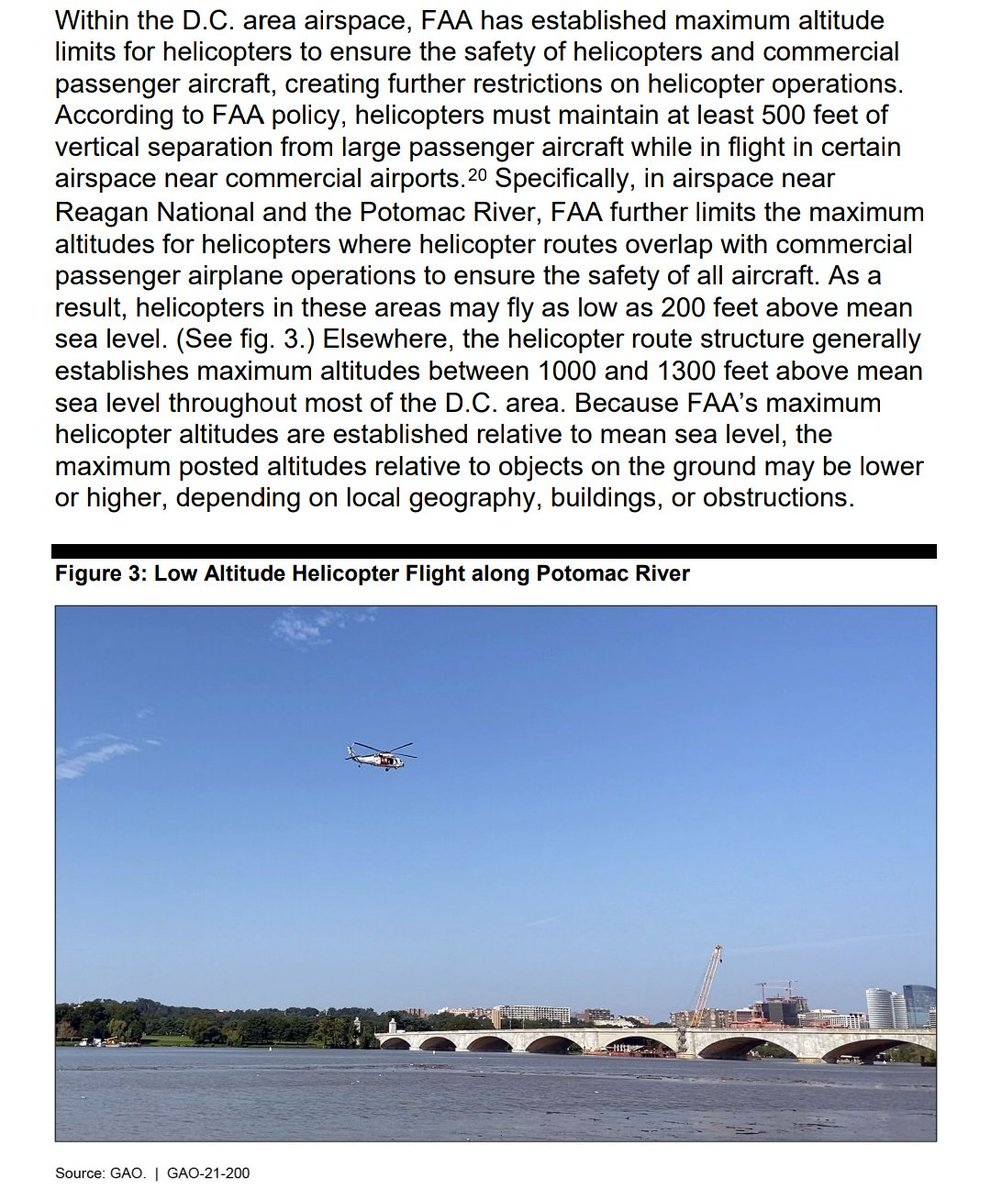 Within the D.C. area airspace, FAA has established maximum altitude limits for helicopters to ensure the safety of helicopters and commercial passenger aircraft, creating further restrictions on helicopter operations. According to FAA policy, helicopters must maintain at least 500 feet of vertical separation from large passenger aircraft while in flight in certain airspace near commercial airports.$^{20}$ Specifically, in airspace near Reagan National and the Potomac River, FAA further limits the maximum altitudes for helicopters where helicopter routes overlap with commercial passenger airplane operations to ensure the safety of all aircraft. As a result, helicopters in these areas may fly as low as 200 feet above mean sea level. (See fig. 3.) Elsewhere, the helicopter route structure generally establishes maximum altitudes between 1000 and 1300 feet above mean sea level throughout most of the D.C. area. Because FAA's maximum helicopter altitudes are established relative to mean sea level, the maximum posted altitudes relative to objects on the ground may be lower or higher, depending on local geography, buildings, or obstructions.

Figure 3: Low Altitude Helicopter Flight along Potomac River

Source: GAO. | GAO-21-200